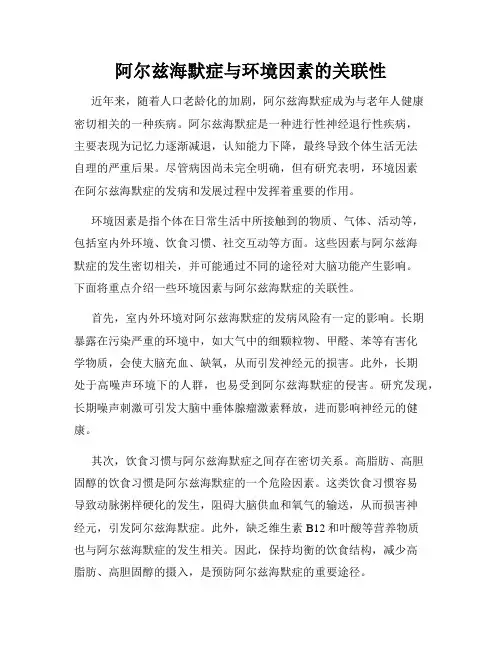 阿尔兹海默症与环境因素的关联性

近年来，随着人口老龄化的加剧，阿尔兹海默症成为与老年人健康密切相关的一种疾病。阿尔兹海默症是一种进行性神经退行性疾病，主要表现为记忆力逐渐减退，认知能力下降，最终导致个体生活无法自理的严重后果。尽管病因尚未完全明确，但有研究表明，环境因素在阿尔兹海默症的发病和发展过程中发挥着重要的作用。

环境因素是指个体在日常生活中所接触到的物质、气体、活动等，包括室内外环境、饮食习惯、社交互动等方面。这些因素与阿尔兹海默症的发生密切相关，并可能通过不同的途径对大脑功能产生影响。下面将重点介绍一些环境因素与阿尔兹海默症的关联性。

首先，室内外环境对阿尔兹海默症的发病风险有一定的影响。长期暴露在污染严重的环境中，如大气中的细颗粒物、甲醛、苯等有害化学物质，会使大脑充血、缺氧，从而引发神经元的损害。此外，长期处于高噪声环境下的人群，也易受到阿尔兹海默症的侵害。研究发现，长期噪声刺激可引发大脑中垂体腺瘤激素释放，进而影响神经元的健康。

其次，饮食习惯与阿尔兹海默症之间存在密切关系。高脂肪、高胆固醇的饮食习惯是阿尔兹海默症的一个危险因素。这类饮食习惯容易导致动脉粥样硬化的发生，阻碍大脑供血和氧气的输送，从而损害神经元，引发阿尔兹海默症。此外，缺乏维生素 B12 和叶酸等营养物质也与阿尔兹海默症的发生相关。因此，保持均衡的饮食结构，减少高脂肪、高胆固醇的摄入，是预防阿尔兹海默症的重要途径。